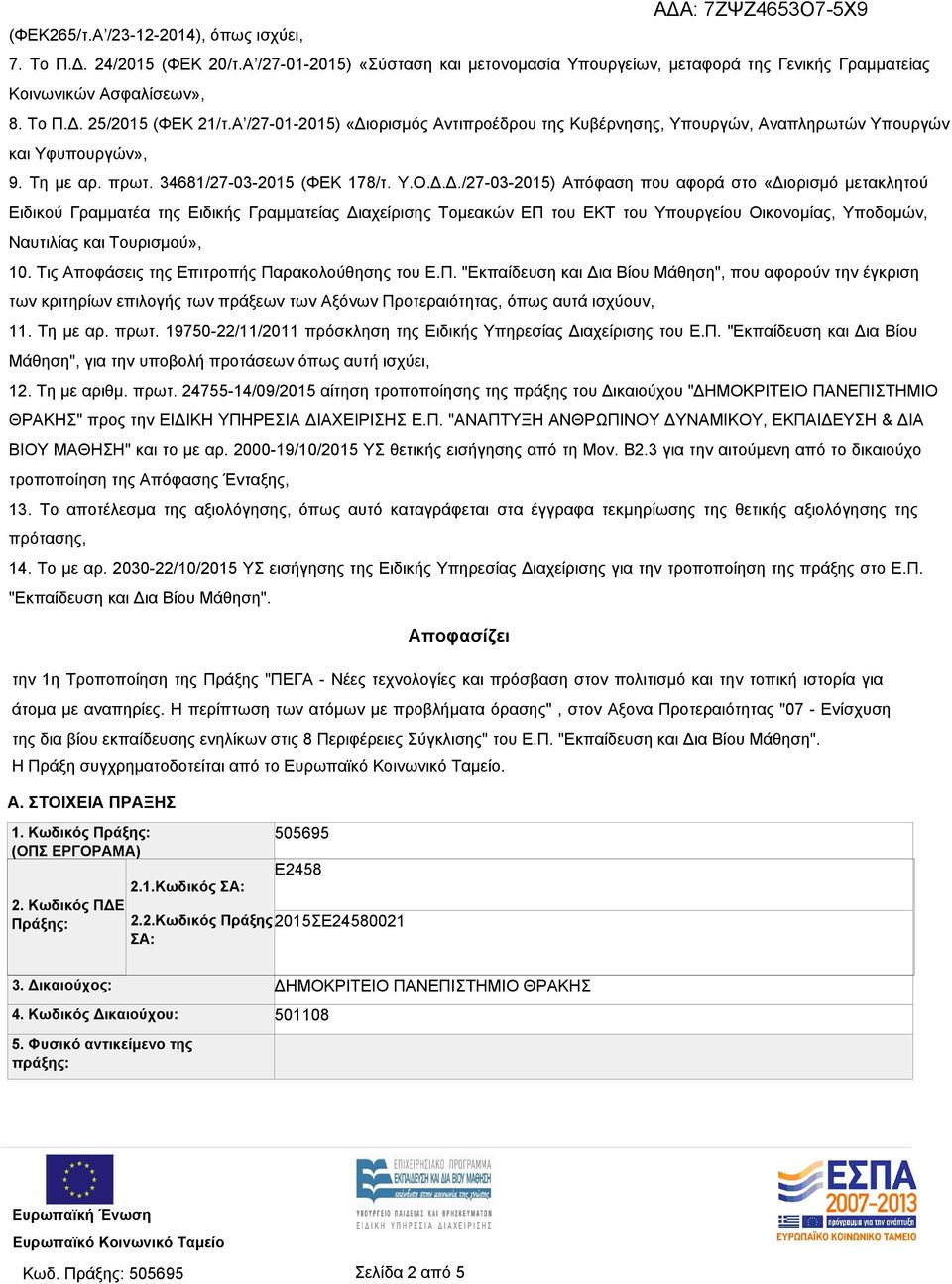 ΑΔΑ: 7ΖΨΖ4653Ο7-5Χ9

(ΦΕΚ265/τ.Α΄/23-12-2014), όπως ισχύει,

7. Το Π.Δ. 24/2015 (ΦΕΚ 20/τ.Α΄/27-01-2015) «Σύσταση και μετονομασία Υπουργείων, μεταφορά της Γενικής Γραμματείας Κοινωνικών Ασφαλίσεων»,

8. Το Π.Δ. 25/2015 (ΦΕΚ 21/τ.Α΄/27-01-2015) «Διορισμός Αντιπροέδρου της Κυβέρνησης, Υπουργών, Αναπληρωτών Υπουργών και Υφυπουργών»,

9. Τη με αρ. πρωτ. 34681/27-03-2015 (ΦΕΚ 178/τ. Υ.Ο.Δ.Δ./27-03-2015) Απόφαση που αφορά στο «Διορισμό μετακλητού Ειδικού Γραμματέα της Ειδικής Γραμματείας Διαχείρισης Τομεακών ΕΠ του ΕΚΤ του Υπουργείου Οικονομίας, Υποδομών, Ναυτιλίας και Τουρισμού»,

10. Τις Αποφάσεις της Επιτροπής Παρακολούθησης του Ε.Π. "Εκπαίδευση και Δια Βίου Μάθηση", που αφορούν την έγκριση των κριτηρίων επιλογής των πράξεων των Αξόνων Προτεραιότητας, όπως αυτά ισχύουν,

11. Τη με αρ. πρωτ. 19750-22/11/2011 πρόσκληση της Ειδικής Υπηρεσίας Διαχείρισης του Ε.Π. "Εκπαίδευση και Δια Βίου Μάθηση", για την υποβολή προτάσεων όπως αυτή ισχύει,

12. Τη με αριθμ. πρωτ. 24755-14/09/2015 αίτηση τροποποίησης της πράξης του Δικαιούχου "ΔΗΜΟΚΡΙΤΕΙΟ ΠΑΝΕΠΙΣΤΗΜΙΟ ΘΡΑΚΗΣ" προς την ΕΙΔΙΚΗ ΥΠΗΡΕΣΙΑ ΔΙΑΧΕΙΡΙΣΗΣ Ε.Π. "ΑΝΑΠΤΥΞΗ ΑΝΘΡΩΠΙΝΟΥ ΔΥΝΑΜΙΚΟΥ, ΕΚΠΑΙΔΕΥΣΗ & ΔΙΑ ΒΙΟΥ ΜΑΘΗΣΗ" και το με αρ. 2000-19/10/2015 ΥΣ θετικής εισήγησης από τη Μον. Β2.3 για την αιτούμενη από το δικαιούχο τροποποίηση της Απόφασης Ένταξης,

13. Το αποτέλεσμα της αξιολόγησης, όπως αυτό καταγράφεται στα έγγραφα τεκμηρίωσης της θετικής αξιολόγησης της πρότασης,

14. Το με αρ. 2030-22/10/2015 ΥΣ εισήγησης της Ειδικής Υπηρεσίας Διαχείρισης για την τροποποίηση της πράξης στο Ε.Π. "Εκπαίδευση και Δια Βίου Μάθηση".

Αποφασίζει

την 1η Τροποποίηση της Πράξης "ΠΕΓΑ - Νέες τεχνολογίες και πρόσβαση στον πολιτισμό και την τοπική ιστορία για άτομα με αναπηρίες. Η περίπτωση των ατόμων με προβλήματα όρασης" , στον Αξονα Προτεραιότητας "07 - Ενίσχυση της δια βίου εκπαίδευσης ενηλίκων στις 8 Περιφέρειες Σύγκλισης" του Ε.Π. "Εκπαίδευση και Δια Βίου Μάθηση".
Η Πράξη συγχρηματοδοτείται από το Ευρωπαϊκό Κοινωνικό Ταμείο.

Α. ΣΤΟΙΧΕΙΑ ΠΡΑΞΗΣ

| 1. Κωδικός Πράξης: (ΟΠΣ ΕΡΓΟΡΑΜΑ) | | 505695 |
|---|---|---|
| 2. Κωδικός ΠΔΕ Πράξης: | 2.1.Κωδικός ΣΑ: | Ε2458 |
| | 2.2.Κωδικός Πράξης ΣΑ: | 2015ΣΕ24580021 |
| 3. Δικαιούχος: | | ΔΗΜΟΚΡΙΤΕΙΟ ΠΑΝΕΠΙΣΤΗΜΙΟ ΘΡΑΚΗΣ |
| 4. Κωδικός Δικαιούχου: | | 501108 |
| 5. Φυσικό αντικείμενο της πράξης: | | |

Ευρωπαϊκή Ένωση
Ευρωπαϊκό Κοινωνικό Ταμείο

ΕΠΙΧΕΙΡΗΣΙΑΚΟ ΠΡΟΓΡΑΜΜΑ ΕΚΠΑΙΔΕΥΣΗ ΚΑΙ ΔΙΑ ΒΙΟΥ ΜΑΘΗΣΗ
ΥΠΟΥΡΓΕΙΟ ΠΑΙΔΕΙΑΣ ΚΑΙ ΘΡΗΣΚΕΥΜΑΤΩΝ
ΕΙΔΙΚΗ ΥΠΗΡΕΣΙΑ ΔΙΑΧΕΙΡΙΣΗΣ

ΕΣΠΑ 2007-2013
ΕΥΡΩΠΑΪΚΟ ΚΟΙΝΩΝΙΚΟ ΤΑΜΕΙΟ

Κωδ. Πράξης: 505695
Σελίδα 2 από 5